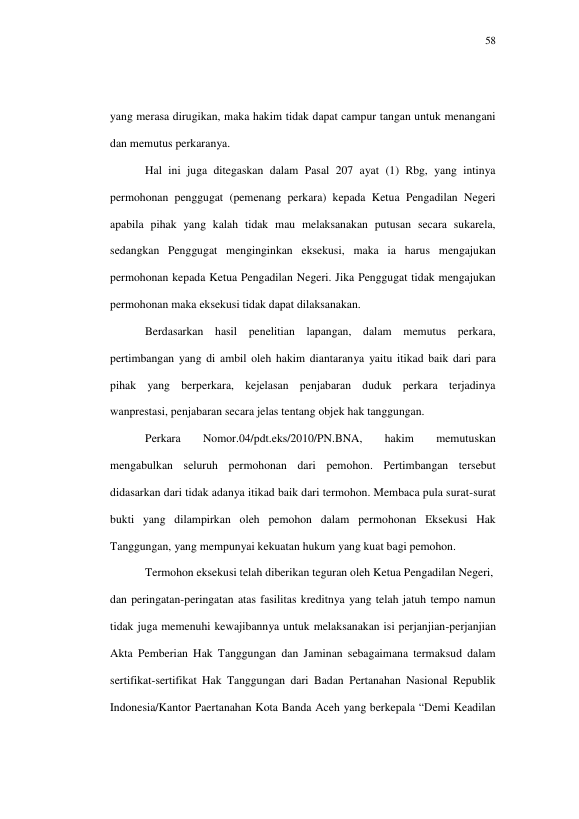 58

yang merasa dirugikan, maka hakim tidak dapat campur tangan untuk menangani dan memutus perkaranya.

Hal ini juga ditegaskan dalam Pasal 207 ayat (1) Rbg, yang intinya permohonan penggugat (pemenang perkara) kepada Ketua Pengadilan Negeri apabila pihak yang kalah tidak mau melaksanakan putusan secara sukarela, sedangkan Penggugat menginginkan eksekusi, maka ia harus mengajukan permohonan kepada Ketua Pengadilan Negeri. Jika Penggugat tidak mengajukan permohonan maka eksekusi tidak dapat dilaksanakan.

Berdasarkan hasil penelitian lapangan, dalam memutus perkara, pertimbangan yang di ambil oleh hakim diantaranya yaitu itikad baik dari para pihak yang berperkara, kejelasan penjabaran duduk perkara terjadinya wanprestasi, penjabaran secara jelas tentang objek hak tanggungan.

Perkara Nomor.04/pdt.eks/2010/PN.BNA, hakim memutuskan mengabulkan seluruh permohonan dari pemohon. Pertimbangan tersebut didasarkan dari tidak adanya itikad baik dari termohon. Membaca pula surat-surat bukti yang dilampirkan oleh pemohon dalam permohonan Eksekusi Hak Tanggungan, yang mempunyai kekuatan hukum yang kuat bagi pemohon.

Termohon eksekusi telah diberikan teguran oleh Ketua Pengadilan Negeri, dan peringatan-peringatan atas fasilitas kreditnya yang telah jatuh tempo namun tidak juga memenuhi kewajibannya untuk melaksanakan isi perjanjian-perjanjian Akta Pemberian Hak Tanggungan dan Jaminan sebagaimana termaksud dalam sertifikat-sertifikat Hak Tanggungan dari Badan Pertanahan Nasional Republik Indonesia/Kantor Paertanahan Kota Banda Aceh yang berkepala "Demi Keadilan